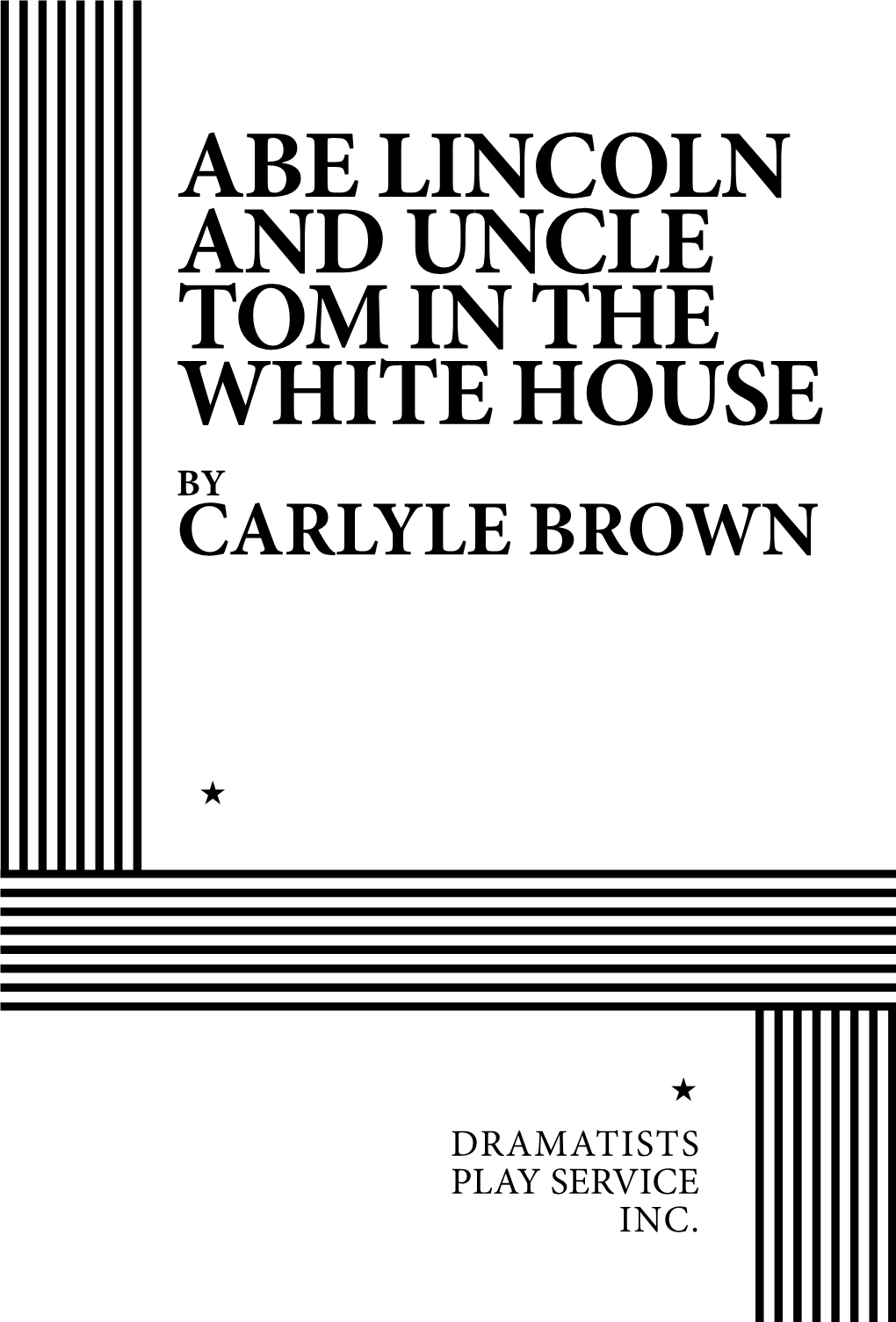 ABE LINCOLN AND UNCLE TOM IN THE WHITE HOUSE
BY
CARLYLE BROWN

★

★

DRAMATISTS
PLAY SERVICE
INC.